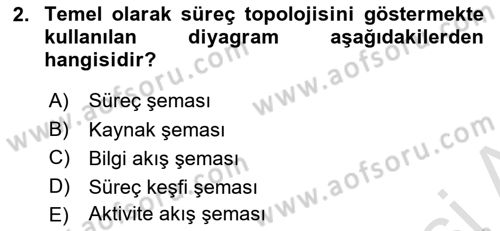 2. Temel olarak süreç topolojisini göstermekte kullanılan diyagram aşağıdakilerden hangisidir?

A) Süreç şeması
B) Kaynak şeması
C) Bilgi akış şeması
D) Süreç keşfi şeması
E) Aktivite akış şeması

www.aofsoru.com
www.aofsoru.com
www.aofsoru.com
www.aofsoru.com
www.aofsoru.com